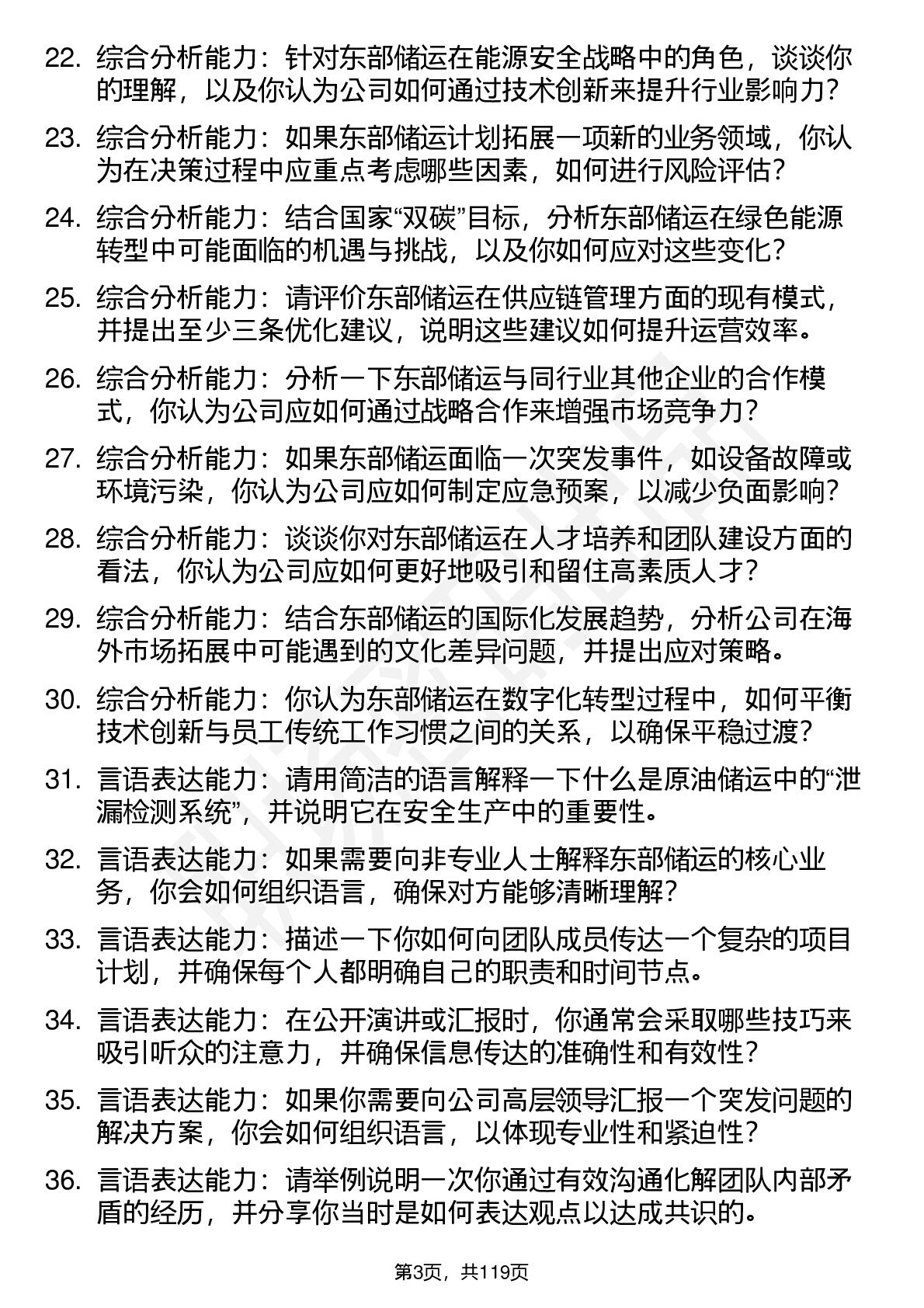 22. 综合分析能力：针对东部储运在能源安全战略中的角色，谈谈你的理解，以及你认为公司如何通过技术创新来提升行业影响力？

23. 综合分析能力：如果东部储运计划拓展一项新的业务领域，你认为在决策过程中应重点考虑哪些因素，如何进行风险评估？

24. 综合分析能力：结合国家“双碳”目标，分析东部储运在绿色能源转型中可能面临的机遇与挑战，以及你如何应对这些变化？

25. 综合分析能力：请评价东部储运在供应链管理方面的现有模式，并提出至少三条优化建议，说明这些建议如何提升运营效率。

26. 综合分析能力：分析一下东部储运与同行业其他企业的合作模式，你认为公司应如何通过战略合作来增强市场竞争力？

27. 综合分析能力：如果东部储运面临一次突发事件，如设备故障或环境污染，你认为公司应如何制定应急预案，以减少负面影响？

28. 综合分析能力：谈谈你对东部储运在人才培养和团队建设方面的看法，你认为公司应如何更好地吸引和留住高素质人才？

29. 综合分析能力：结合东部储运的国际化发展趋势，分析公司在海外市场拓展中可能遇到的文化差异问题，并提出应对策略。

30. 综合分析能力：你认为东部储运在数字化转型过程中，如何平衡技术创新与员工传统工作习惯之间的关系，以确保平稳过渡？

31. 言语表达能力：请用简洁的语言解释一下什么是原油储运中的“泄漏检测系统”，并说明它在安全生产中的重要性。

32. 言语表达能力：如果需要向非专业人士解释东部储运的核心业务，你会如何组织语言，确保对方能够清晰理解？

33. 言语表达能力：描述一下你如何向团队成员传达一个复杂的项目计划，并确保每个人都明确自己的职责和时间节点。

34. 言语表达能力：在公开演讲或汇报时，你通常会采取哪些技巧来吸引听众的注意力，并确保信息传达的准确性和有效性？

35. 言语表达能力：如果你需要向公司高层领导汇报一个突发问题的解决方案，你会如何组织语言，以体现专业性和紧迫性？

36. 言语表达能力：请举例说明一次你通过有效沟通化解团队内部矛盾的经历，并分享你当时是如何表达观点以达成共识的。

第3页，共119页